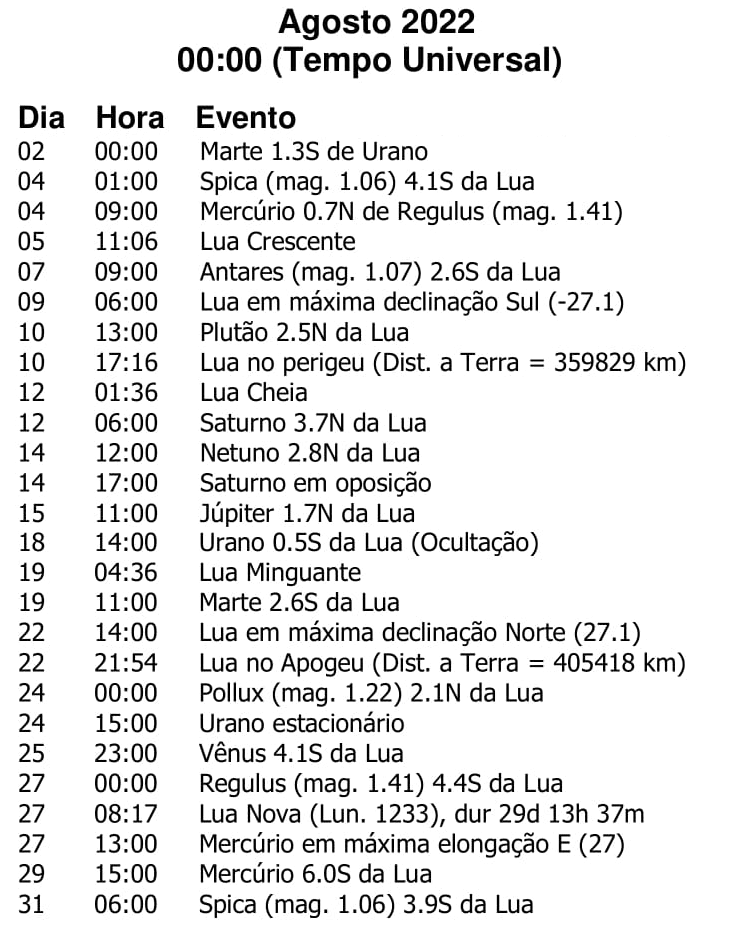 Agosto 2022
00:00 (Tempo Universal)

| Dia | Hora | Evento |
|---|---|---|
| 02 | 00:00 | Marte 1.3S de Urano |
| 04 | 01:00 | Spica (mag. 1.06) 4.1S da Lua |
| 04 | 09:00 | Mercúrio 0.7N de Regulus (mag. 1.41) |
| 05 | 11:06 | Lua Crescente |
| 07 | 09:00 | Antares (mag. 1.07) 2.6S da Lua |
| 09 | 06:00 | Lua em máxima declinação Sul (-27.1) |
| 10 | 13:00 | Plutão 2.5N da Lua |
| 10 | 17:16 | Lua no perigeu (Dist. a Terra = 359829 km) |
| 12 | 01:36 | Lua Cheia |
| 12 | 06:00 | Saturno 3.7N da Lua |
| 14 | 12:00 | Netuno 2.8N da Lua |
| 14 | 17:00 | Saturno em oposição |
| 15 | 11:00 | Júpiter 1.7N da Lua |
| 18 | 14:00 | Urano 0.5S da Lua (Ocultação) |
| 19 | 04:36 | Lua Minguante |
| 19 | 11:00 | Marte 2.6S da Lua |
| 22 | 14:00 | Lua em máxima declinação Norte (27.1) |
| 22 | 21:54 | Lua no Apogeu (Dist. a Terra = 405418 km) |
| 24 | 00:00 | Pollux (mag. 1.22) 2.1N da Lua |
| 24 | 15:00 | Urano estacionário |
| 25 | 23:00 | Vênus 4.1S da Lua |
| 27 | 00:00 | Regulus (mag. 1.41) 4.4S da Lua |
| 27 | 08:17 | Lua Nova (Lun. 1233), dur 29d 13h 37m |
| 27 | 13:00 | Mercúrio em máxima elongação E (27) |
| 29 | 15:00 | Mercúrio 6.0S da Lua |
| 31 | 06:00 | Spica (mag. 1.06) 3.9S da Lua |